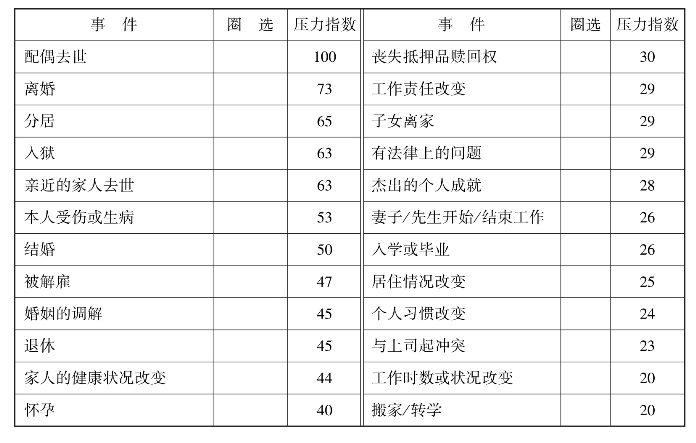 | 事　件 | 圈　选 | 压力指数 | 事　件 | 圈选 | 压力指数 |
|---|---|---|---|---|---|
| 配偶去世 | | 100 | 丧失抵押品赎回权 | | 30 |
| 离婚 | | 73 | 工作责任改变 | | 29 |
| 分居 | | 65 | 子女离家 | | 29 |
| 入狱 | | 63 | 有法律上的问题 | | 29 |
| 亲近的家人去世 | | 63 | 杰出的个人成就 | | 28 |
| 本人受伤或生病 | | 53 | 妻子/先生开始/结束工作 | | 26 |
| 结婚 | | 50 | 入学或毕业 | | 26 |
| 被解雇 | | 47 | 居住情况改变 | | 25 |
| 婚姻的调解 | | 45 | 个人习惯改变 | | 24 |
| 退休 | | 45 | 与上司起冲突 | | 23 |
| 家人的健康状况改变 | | 44 | 工作时数或状况改变 | | 20 |
| 怀孕 | | 40 | 搬家/转学 | | 20 |